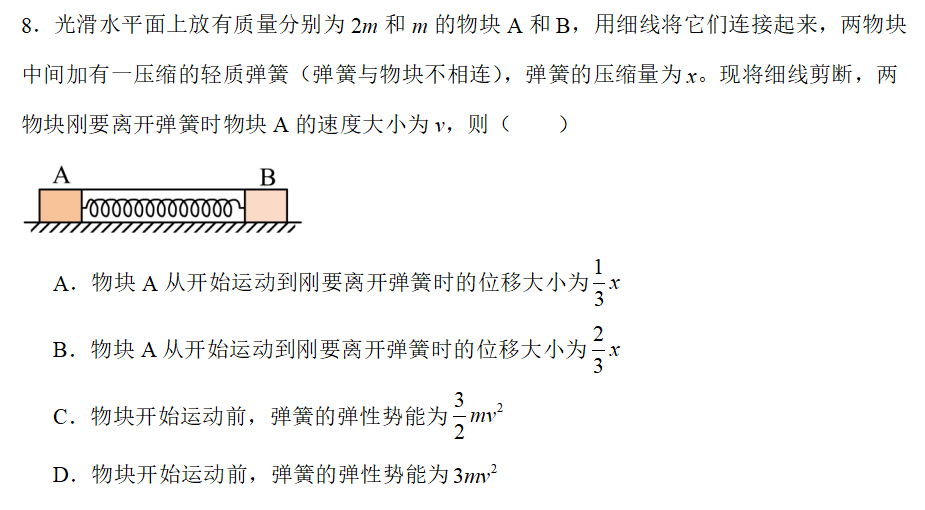 8．光滑水平面上放有质量分别为 $2m$ 和 $m$ 的物块 A 和 B，用细线将它们连接起来，两物块中间加有一压缩的轻质弹簧（弹簧与物块不相连），弹簧的压缩量为 $x$。现将细线剪断，两物块刚要离开弹簧时物块 A 的速度大小为 $v$，则（　　）

A　B

A．物块 A 从开始运动到刚要离开弹簧时的位移大小为 $\frac{1}{3}x$

B．物块 A 从开始运动到刚要离开弹簧时的位移大小为 $\frac{2}{3}x$

C．物块开始运动前，弹簧的弹性势能为 $\frac{3}{2}mv^2$

D．物块开始运动前，弹簧的弹性势能为 $3mv^2$